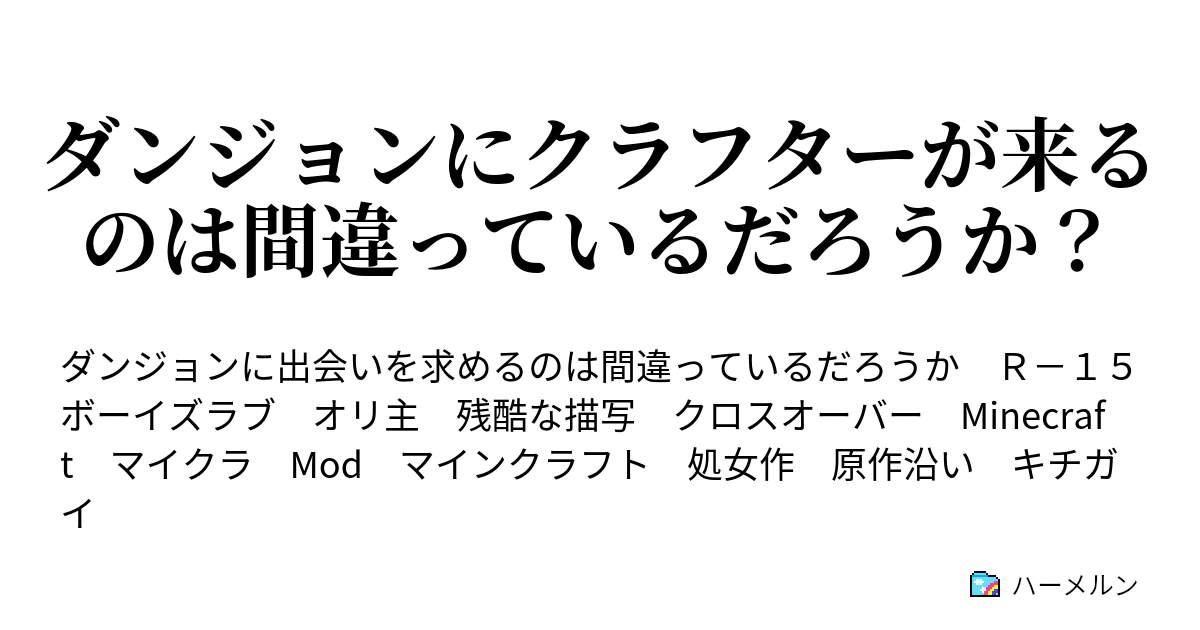 ダンジョンにクラフターが来るのは間違っているだろうか？

ダンジョンに出会いを求めるのは間違っているだろうか　Ｒ－１５　ボーイズラブ　オリ主　残酷な描写　クロスオーバー　Minecraft　マイクラ　Mod　マインクラフト　処女作　原作沿い　キチガイ

ハーメルン